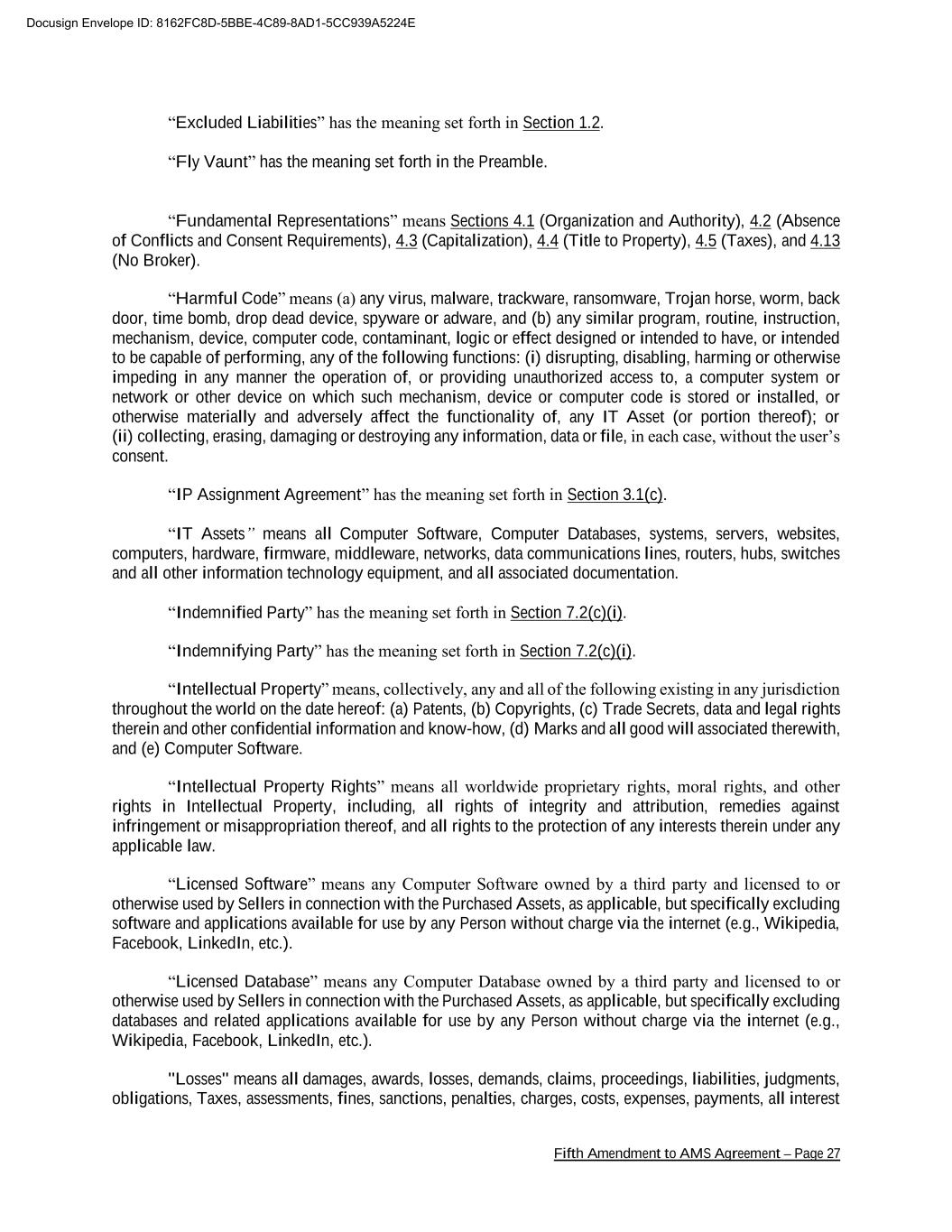 Docusign Envelope ID: 8162FC8D-5BBE-4C89-8AD1-5CC939A5224E

“Excluded Liabilities” has the meaning set forth in Section 1.2.

“Fly Vaunt” has the meaning set forth in the Preamble.

“Fundamental Representations” means Sections 4.1 (Organization and Authority), 4.2 (Absence of Conflicts and Consent Requirements), 4.3 (Capitalization), 4.4 (Title to Property), 4.5 (Taxes), and 4.13 (No Broker).

“Harmful Code” means (a) any virus, malware, trackware, ransomware, Trojan horse, worm, back door, time bomb, drop dead device, spyware or adware, and (b) any similar program, routine, instruction, mechanism, device, computer code, contaminant, logic or effect designed or intended to have, or intended to be capable of performing, any of the following functions: (i) disrupting, disabling, harming or otherwise impeding in any manner the operation of, or providing unauthorized access to, a computer system or network or other device on which such mechanism, device or computer code is stored or installed, or otherwise materially and adversely affect the functionality of, any IT Asset (or portion thereof); or (ii) collecting, erasing, damaging or destroying any information, data or file, in each case, without the user’s consent.

“IP Assignment Agreement” has the meaning set forth in Section 3.1(c).

“IT Assets” means all Computer Software, Computer Databases, systems, servers, websites, computers, hardware, firmware, middleware, networks, data communications lines, routers, hubs, switches and all other information technology equipment, and all associated documentation.

“Indemnified Party” has the meaning set forth in Section 7.2(c)(i).

“Indemnifying Party” has the meaning set forth in Section 7.2(c)(i).

“Intellectual Property” means, collectively, any and all of the following existing in any jurisdiction throughout the world on the date hereof: (a) Patents, (b) Copyrights, (c) Trade Secrets, data and legal rights therein and other confidential information and know-how, (d) Marks and all good will associated therewith, and (e) Computer Software.

“Intellectual Property Rights” means all worldwide proprietary rights, moral rights, and other rights in Intellectual Property, including, all rights of integrity and attribution, remedies against infringement or misappropriation thereof, and all rights to the protection of any interests therein under any applicable law.

“Licensed Software” means any Computer Software owned by a third party and licensed to or otherwise used by Sellers in connection with the Purchased Assets, as applicable, but specifically excluding software and applications available for use by any Person without charge via the internet (e.g., Wikipedia, Facebook, LinkedIn, etc.).

“Licensed Database” means any Computer Database owned by a third party and licensed to or otherwise used by Sellers in connection with the Purchased Assets, as applicable, but specifically excluding databases and related applications available for use by any Person without charge via the internet (e.g., Wikipedia, Facebook, LinkedIn, etc.).

"Losses" means all damages, awards, losses, demands, claims, proceedings, liabilities, judgments, obligations, Taxes, assessments, fines, sanctions, penalties, charges, costs, expenses, payments, all interest

Fifth Amendment to AMS Agreement – Page 27